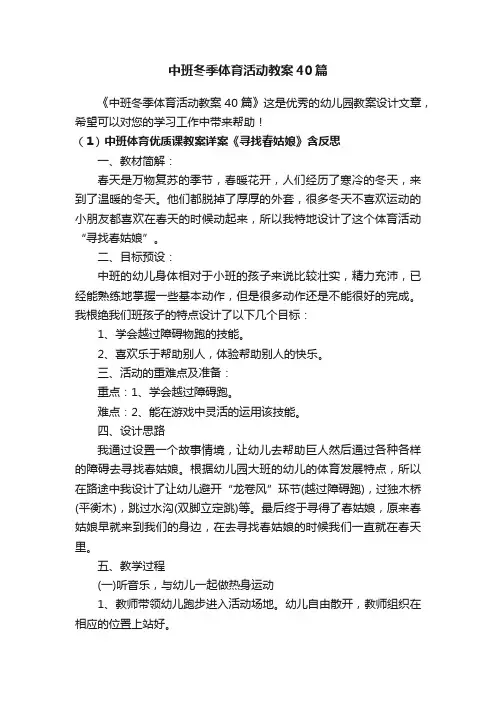 中班冬季体育活动教案40篇

《中班冬季体育活动教案40篇》这是优秀的幼儿园教案设计文章，希望可以对您的学习工作中带来帮助！

（1）中班体育优质课教案详案《寻找春姑娘》含反思

一、教材简解：

春天是万物复苏的季节，春暖花开，人们经历了寒冷的冬天，来到了温暖的冬天。他们都脱掉了厚厚的外套，很多冬天不喜欢运动的小朋友都喜欢在春天的时候动起来，所以我特地设计了这个体育活动“寻找春姑娘”。

二、目标预设：

中班的幼儿身体相对于小班的孩子来说比较壮实，精力充沛，已经能熟练地掌握一些基本动作，但是很多动作还是不能很好的完成。我根绝我们班孩子的特点设计了以下几个目标：

1、学会越过障碍物跑的技能。

2、喜欢乐于帮助别人，体验帮助别人的快乐。

三、活动的重难点及准备：

重点：1、学会越过障碍跑。

难点：2、能在游戏中灵活的运用该技能。

四、设计思路

我通过设置一个故事情境，让幼儿去帮助巨人然后通过各种各样的障碍去寻找春姑娘。根据幼儿园大班的幼儿的体育发展特点，所以在路途中我设计了让幼儿避开“龙卷风”环节(越过障碍跑)，过独木桥(平衡木)，跳过水沟(双脚立定跳)等。最后终于寻得了春姑娘，原来春姑娘早就来到我们的身边，在去寻找春姑娘的时候我们一直就在春天里。

五、教学过程

(一)听音乐，与幼儿一起做热身运动

1、教师带领幼儿跑步进入活动场地。幼儿自由散开，教师组织在相应的位置上站好。